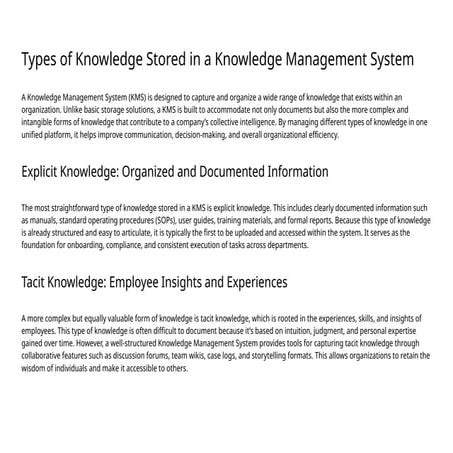 Types of Knowledge Stored in a Knowledge Management System

A Knowledge Management System (KMS) is designed to capture and organize a wide range of knowledge that exists within an organization. Unlike basic storage solutions, a KMS is built to accommodate not only documents but also the more complex and intangible forms of knowledge that contribute to a company's collective intelligence. By managing different types of knowledge in one unified platform, it helps improve communication, decision-making, and overall organizational efficiency.

Explicit Knowledge: Organized and Documented Information

The most straightforward type of knowledge stored in a KMS is explicit knowledge. This includes clearly documented information such as manuals, standard operating procedures (SOPs), user guides, training materials, and formal reports. Because this type of knowledge is already structured and easy to articulate, it is typically the first to be uploaded and accessed within the system. It serves as the foundation for onboarding, compliance, and consistent execution of tasks across departments.

Tacit Knowledge: Employee Insights and Experiences

A more complex but equally valuable form of knowledge is tacit knowledge, which is rooted in the experiences, skills, and insights of employees. This type of knowledge is often difficult to document because it's based on intuition, judgment, and personal expertise gained over time. However, a well-structured Knowledge Management System provides tools for capturing tacit knowledge through collaborative features such as discussion forums, team wikis, case logs, and storytelling formats. This allows organizations to retain the wisdom of individuals and make it accessible to others.